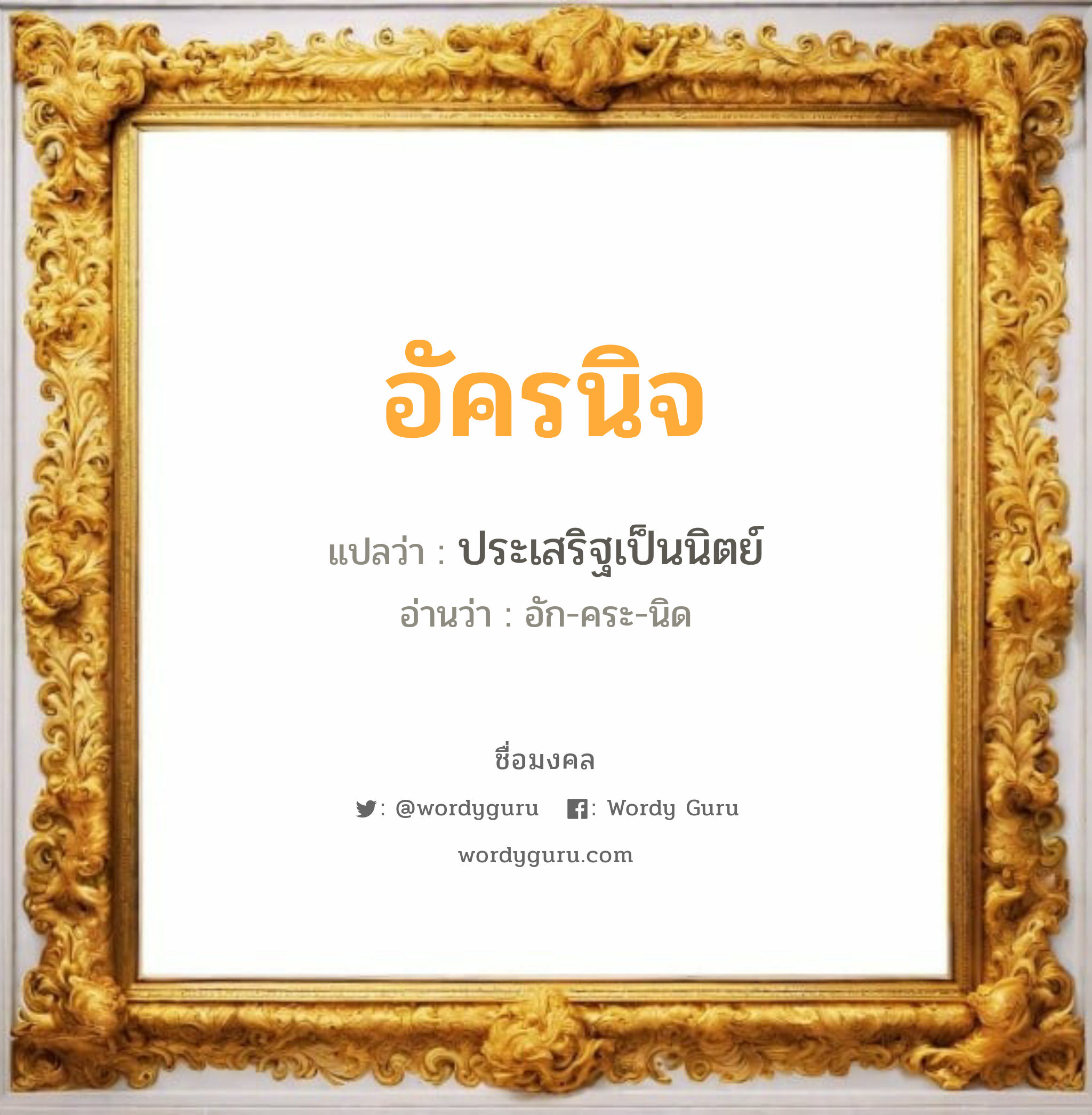 อัครนิจ

แปลว่า : ประเสริฐเป็นนิตย์

อ่านว่า : อัก-คระ-นิด

ชื่อมงคล

: @wordyguru : Wordy Guru

wordyguru.com